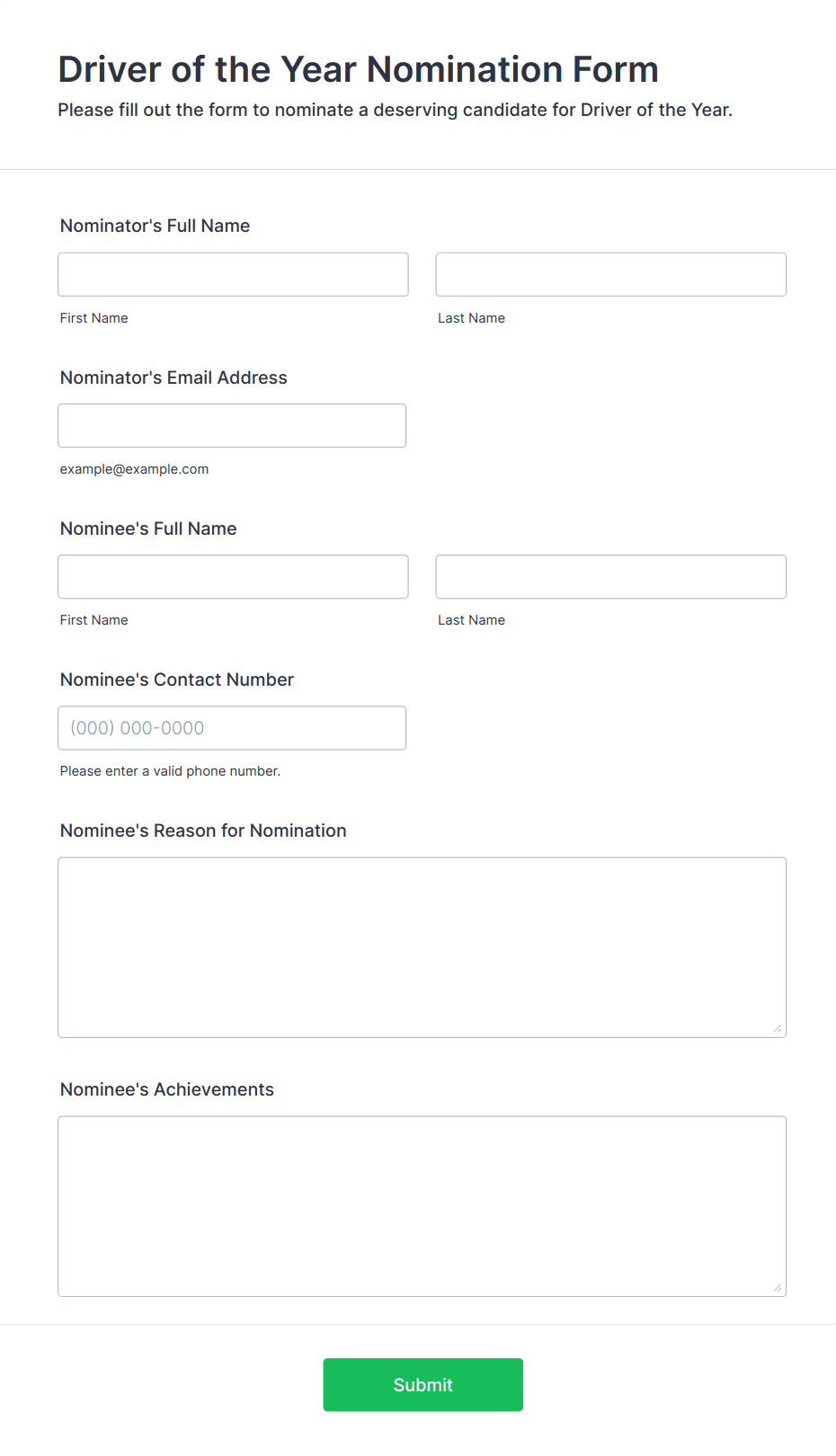 Driver of the Year Nomination Form

Please fill out the form to nominate a deserving candidate for Driver of the Year.

Nominator's Full Name

First Name

Last Name

Nominator's Email Address

example@example.com

Nominee's Full Name

First Name

Last Name

Nominee's Contact Number

(000) 000-0000

Please enter a valid phone number.

Nominee's Reason for Nomination

Nominee's Achievements

Submit